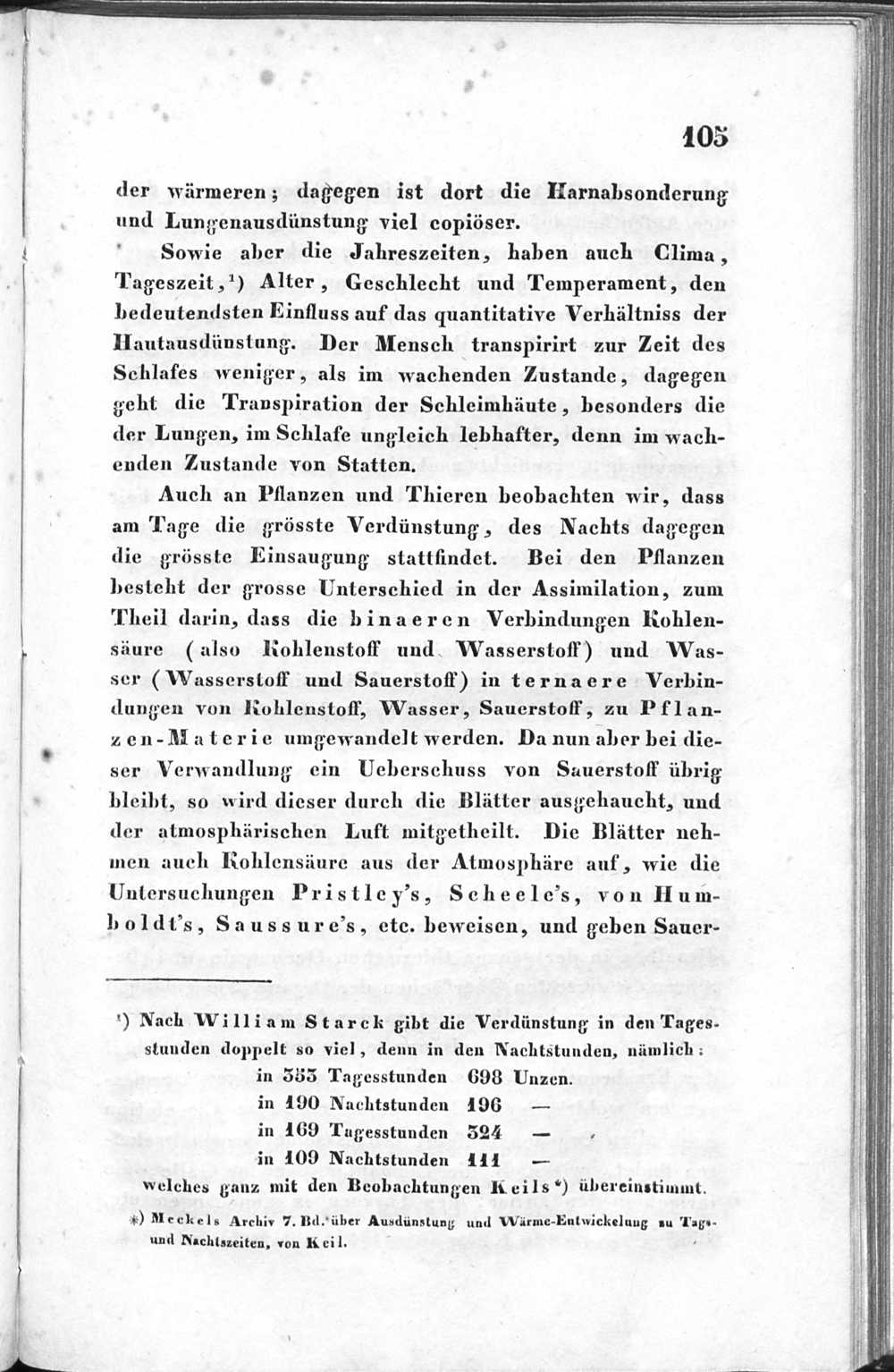 105

der wärmeren; dagegen ist dort die Harnabsonderung und Lungenausdünstung viel copiöser.

Sowie aber die Jahreszeiten, haben auch Clima, Tageszeit,¹) Alter, Geschlecht und Temperament, den bedeutendsten Einfluss auf das quantitative Verhältniss der Hautausdünstung. Der Mensch transpirirt zur Zeit des Schlafes weniger, als im wachenden Zustande, dagegen geht die Transpiration der Schleimhäute, besonders die der Lungen, im Schlafe ungleich lebhafter, denn im wachenden Zustande von Statten.

Auch an Pflanzen und Thieren beobachten wir, dass am Tage die grösste Verdünstung, des Nachts dagegen die grösste Einsaugung stattfindet. Bei den Pflanzen besteht der grosse Unterschied in der Assimilation, zum Theil darin, dass die binaeren Verbindungen Kohlensäure (also Kohlenstoff und Wasserstoff) und Wasser (Wasserstoff und Sauerstoff) in ternaere Verbindungen von Kohlenstoff, Wasser, Sauerstoff, zu Pflanzen-Materie umgewandelt werden. Da nun aber bei dieser Verwandlung ein Ueberschuss von Sauerstoff übrig bleibt, so wird dieser durch die Blätter ausgehaucht, und der atmosphärischen Luft mitgetheilt. Die Blätter nehmen auch Kohlensäure aus der Atmosphäre auf, wie die Untersuchungen Pristley's, Scheele's, von Humboldt's, Saussure's, etc. beweisen, und geben Sauer-

¹) Nach William Starck gibt die Verdünstung in den Tagesstunden doppelt so viel, denn in den Nachtstunden, nämlich:
in 353 Tagesstunden 698 Unzen.
in 190 Nachtstunden 196 —
in 169 Tagesstunden 324 —
in 109 Nachtstunden 111 —
welches ganz mit den Beobachtungen Keils*) übereinstimmt.

*) Meckels Archiv 7. Bd. über Ausdünstung und Wärme-Entwickelung zu Tags- und Nachtszeiten, von Keil.